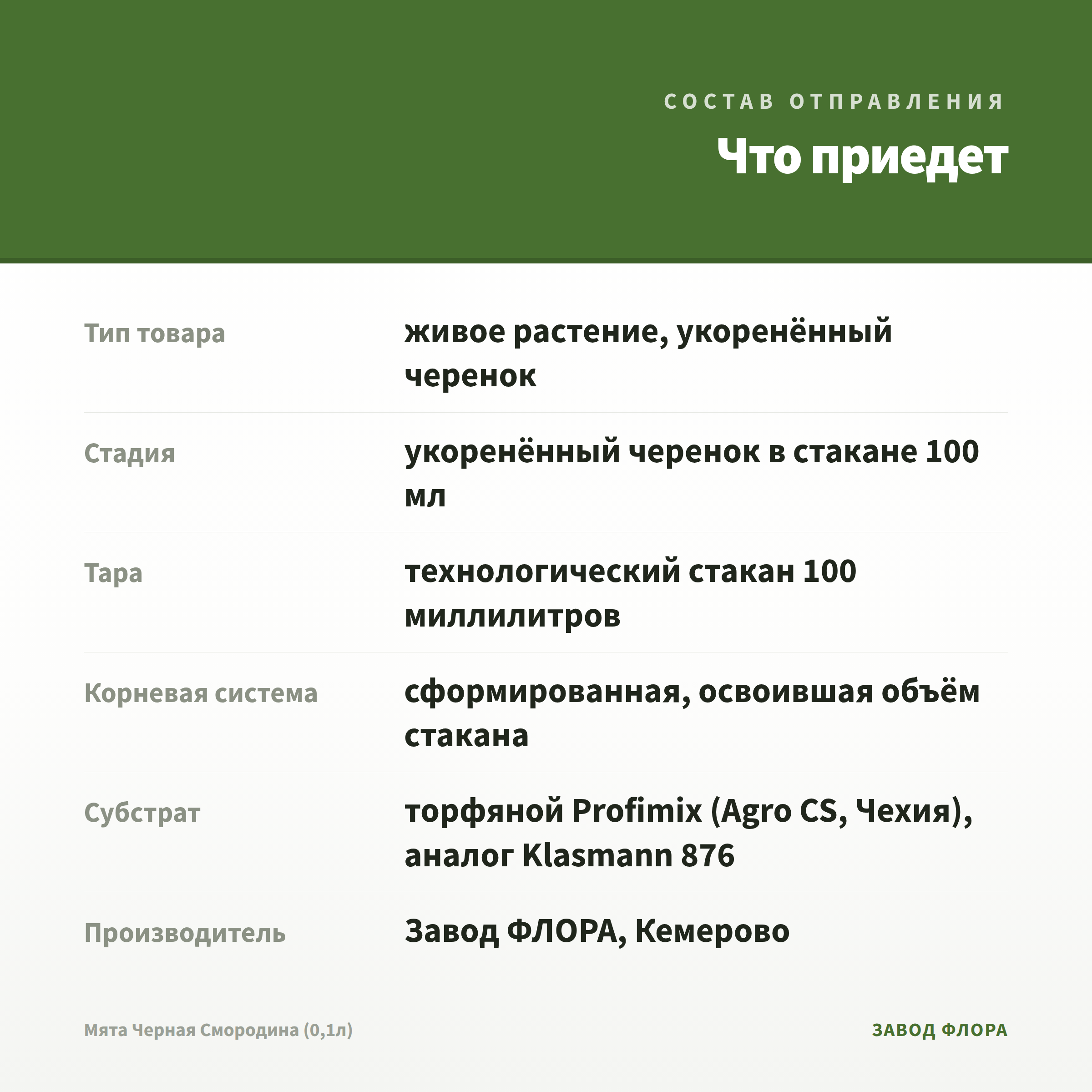 СОСТАВ ОТПРАВЛЕНИЯ

Что приедет

| | |
|---|---|
| Тип товара | живое растение, укоренённый черенок |
| Стадия | укоренённый черенок в стакане 100 мл |
| Тара | технологический стакан 100 миллилитров |
| Корневая система | сформированная, освоившая объём стакана |
| Субстрат | торфяной Profimix (Agro CS, Чехия), аналог Klasmann 876 |
| Производитель | Завод ФЛОРА, Кемерово |

Мята Черная Смородина (0,1л)

ЗАВОД ФЛОРА